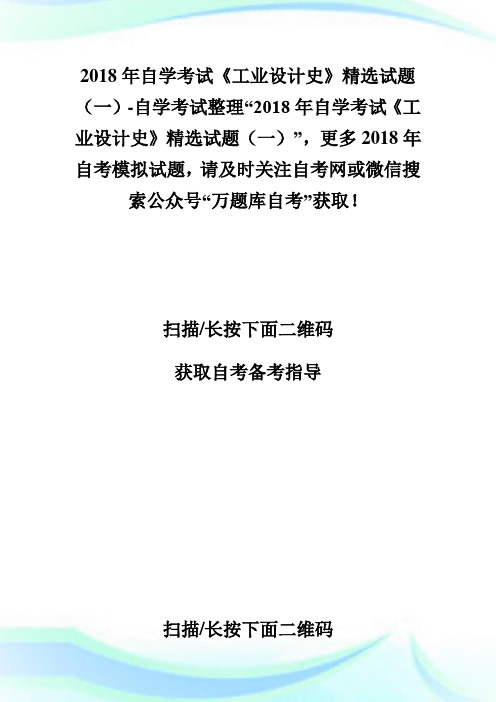 2018 年自学考试《工业设计史》精选试题（一）-自学考试整理“2018 年自学考试《工业设计史》精选试题（一）”，更多 2018 年自考模拟试题，请及时关注自考网或微信搜索公众号“万题库自考”获取！

扫描/长按下面二维码

获取自考备考指导

扫描/长按下面二维码